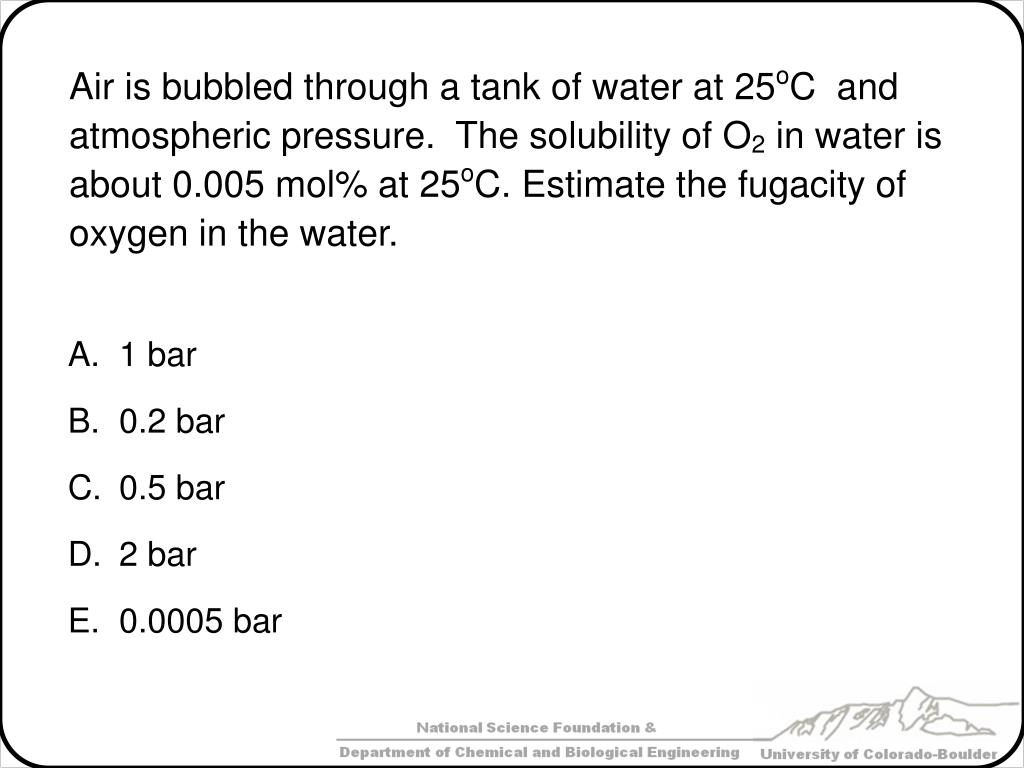 Air is bubbled through a tank of water at 25$^o$C and atmospheric pressure. The solubility of $O_2$ in water is about 0.005 mol% at 25$^o$C. Estimate the fugacity of oxygen in the water.

A. 1 bar
B. 0.2 bar
C. 0.5 bar
D. 2 bar
E. 0.0005 bar

National Science Foundation &
Department of Chemical and Biological Engineering
University of Colorado-Boulder